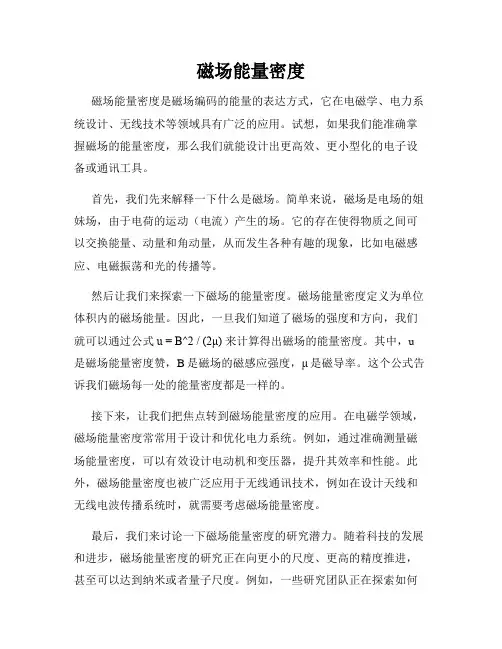 磁场能量密度

磁场能量密度是磁场编码的能量的表达方式，它在电磁学、电力系统设计、无线技术等领域具有广泛的应用。试想，如果我们能准确掌握磁场的能量密度，那么我们就能设计出更高效、更小型化的电子设备或通讯工具。

首先，我们先来解释一下什么是磁场。简单来说，磁场是电场的姐妹场，由于电荷的运动（电流）产生的场。它的存在使得物质之间可以交换能量、动量和角动量，从而发生各种有趣的现象，比如电磁感应、电磁振荡和光的传播等。

然后让我们来探索一下磁场的能量密度。磁场能量密度定义为单位体积内的磁场能量。因此，一旦我们知道了磁场的强度和方向，我们就可以通过公式 u = B^2 / (2μ) 来计算得出磁场的能量密度。其中，u 是磁场能量密度赞，B 是磁场的磁感应强度，μ 是磁导率。这个公式告诉我们磁场每一处的能量密度都是一样的。

接下来，让我们把焦点转到磁场能量密度的应用。在电磁学领域，磁场能量密度常常用于设计和优化电力系统。例如，通过准确测量磁场能量密度，可以有效设计电动机和变压器，提升其效率和性能。此外，磁场能量密度也被广泛应用于无线通讯技术，例如在设计天线和无线电波传播系统时，就需要考虑磁场能量密度。

最后，我们来讨论一下磁场能量密度的研究潜力。随着科技的发展和进步，磁场能量密度的研究正在向更小的尺度、更高的精度推进，甚至可以达到纳米或者量子尺度。例如，一些研究团队正在探索如何